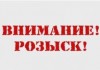 ВНИМАНИЕ!
РОЗЫСК!